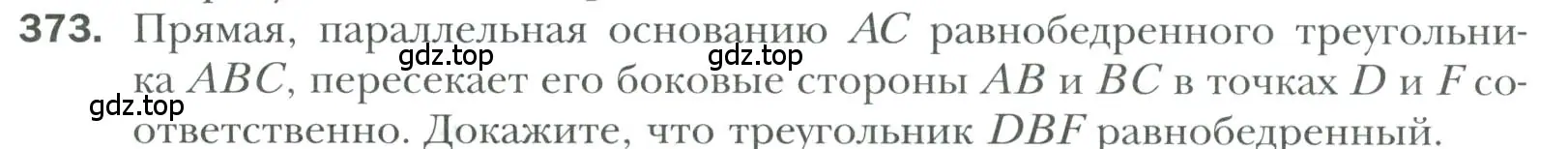 373. Прямая, параллельная основанию $AC$ равнобедренного треугольника $ABC$, пересекает его боковые стороны $AB$ и $BC$ в точках $D$ и $F$ соответственно. Докажите, что треугольник $DBF$ равнобедренный.

gdz.top gdz.top gdz.top